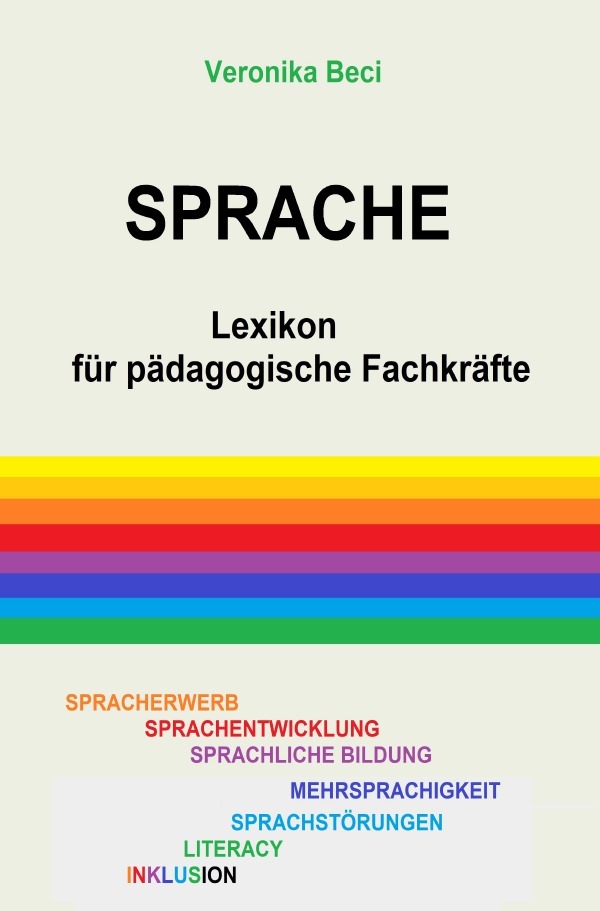 Veronika Beci

SPRACHE

Lexikon
für pädagogische Fachkräfte

SPRACHERWERB
SPRACHENTWICKLUNG
SPRACHLICHE BILDUNG
MEHRSPRACHIGKEIT
SPRACHSTÖRUNGEN
LITERACY
INKLUSION